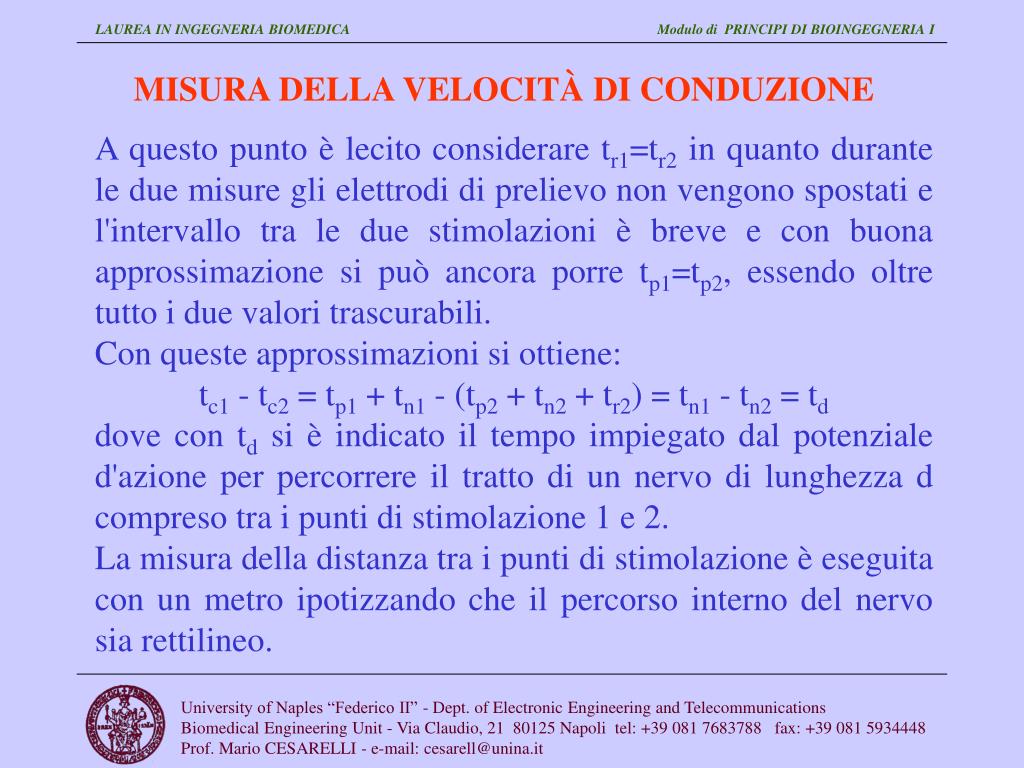 LAUREA IN INGEGNERIA BIOMEDICA

Modulo di PRINCIPI DI BIOINGEGNERIA I

MISURA DELLA VELOCITÀ DI CONDUZIONE

A questo punto è lecito considerare $t_{r1}=t_{r2}$ in quanto durante le due misure gli elettrodi di prelievo non vengono spostati e l'intervallo tra le due stimolazioni è breve e con buona approssimazione si può ancora porre $t_{p1}=t_{p2}$, essendo oltre tutto i due valori trascurabili.
Con queste approssimazioni si ottiene:

$t_{c1} - t_{c2} = t_{p1} + t_{n1} - (t_{p2} + t_{n2} + t_{r2}) = t_{n1} - t_{n2} = t_d$

dove con $t_d$ si è indicato il tempo impiegato dal potenziale d'azione per percorrere il tratto di un nervo di lunghezza d compreso tra i punti di stimolazione 1 e 2.
La misura della distanza tra i punti di stimolazione è eseguita con un metro ipotizzando che il percorso interno del nervo sia rettilineo.

University of Naples “Federico II” - Dept. of Electronic Engineering and Telecommunications
Biomedical Engineering Unit - Via Claudio, 21 80125 Napoli tel: +39 081 7683788 fax: +39 081 5934448
Prof. Mario CESARELLI - e-mail: cesarell@unina.it